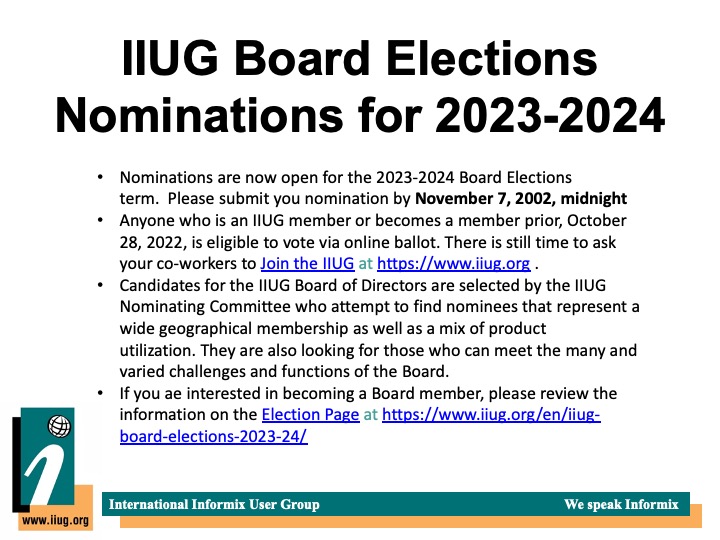 IIUG Board Elections
Nominations for 2023-2024

• Nominations are now open for the 2023-2024 Board Elections term. Please submit you nomination by November 7, 2002, midnight
• Anyone who is an IIUG member or becomes a member prior, October 28, 2022, is eligible to vote via online ballot. There is still time to ask your co-workers to Join the IIUG at https://www.iiug.org .
• Candidates for the IIUG Board of Directors are selected by the IIUG Nominating Committee who attempt to find nominees that represent a wide geographical membership as well as a mix of product utilization. They are also looking for those who can meet the many and varied challenges and functions of the Board.
• If you ae interested in becoming a Board member, please review the information on the Election Page at https://www.iiug.org/en/iiug-board-elections-2023-24/

www.iiug.org

International Informix User Group

We speak Informix